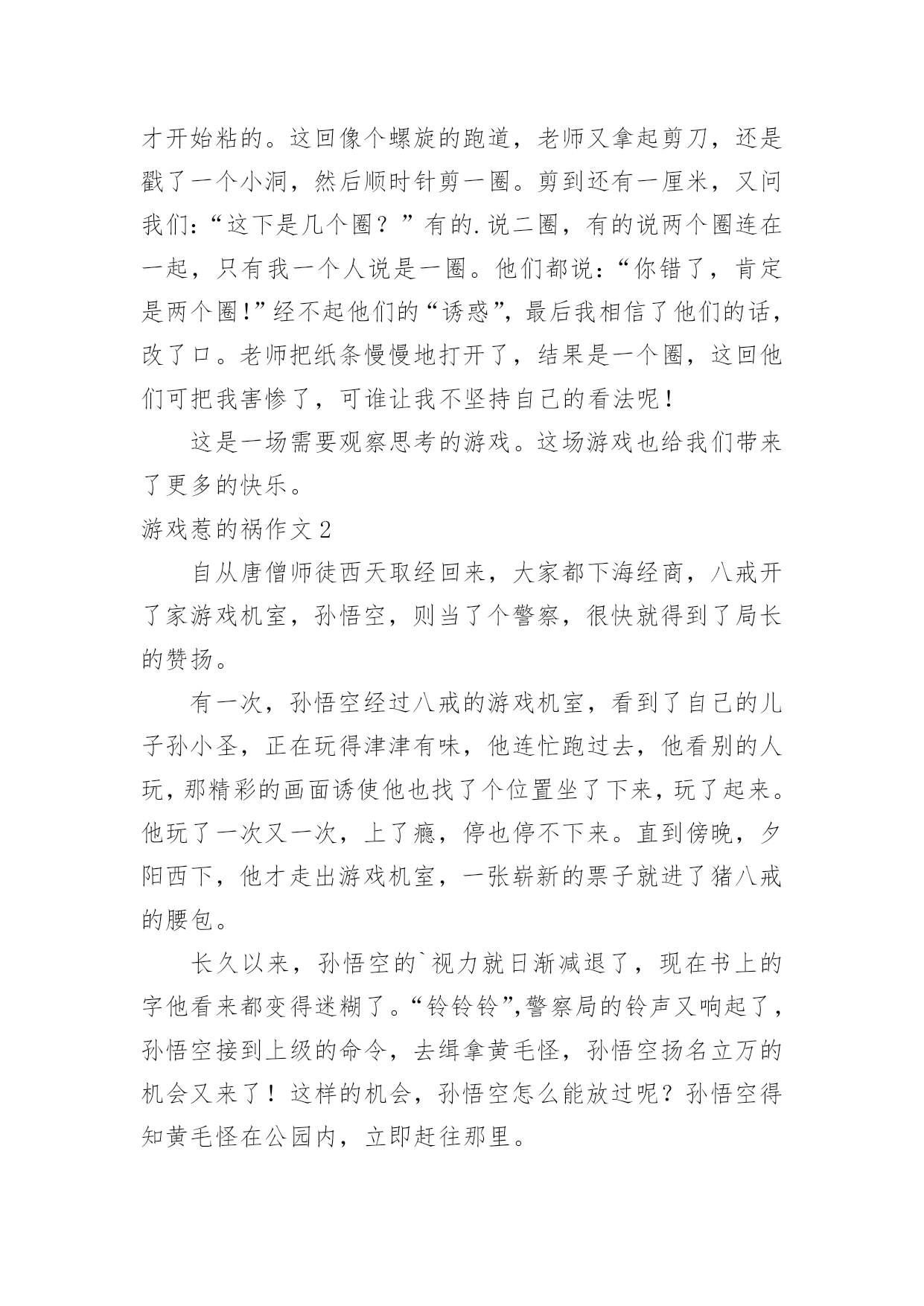 才开始粘的。这回像个螺旋的跑道，老师又拿起剪刀，还是戳了一个小洞，然后顺时针剪一圈。剪到还有一厘米，又问我们：“这下是几个圈？”有的.说二圈，有的说两个圈连在一起，只有我一个人说是一圈。他们都说：“你错了，肯定是两个圈！”经不起他们的“诱惑”，最后我相信了他们的话，改了口。老师把纸条慢慢地打开了，结果是一个圈，这回他们可把我害惨了，可谁让我不坚持自己的看法呢！

这是一场需要观察思考的游戏。这场游戏也给我们带来了更多的快乐。

游戏惹的祸作文2

自从唐僧师徒西天取经回来，大家都下海经商，八戒开了家游戏机室，孙悟空，则当了个警察，很快就得到了局长的赞扬。

有一次，孙悟空经过八戒的游戏机室，看到了自己的儿子孙小圣，正在玩得津津有味，他连忙跑过去，他看别的人玩，那精彩的画面诱使他也找了个位置坐了下来，玩了起来。他玩了一次又一次，上了瘾，停也停不下来。直到傍晚，夕阳西下，他才走出游戏机室，一张崭新的票子就进了猪八戒的腰包。

长久以来，孙悟空的`视力就日渐减退了，现在书上的字他看来都变得迷糊了。“铃铃铃”,警察局的铃声又响起了，孙悟空接到上级的命令，去缉拿黄毛怪，孙悟空扬名立万的机会又来了！这样的机会，孙悟空怎么能放过呢？孙悟空得知黄毛怪在公园内，立即赶往那里。